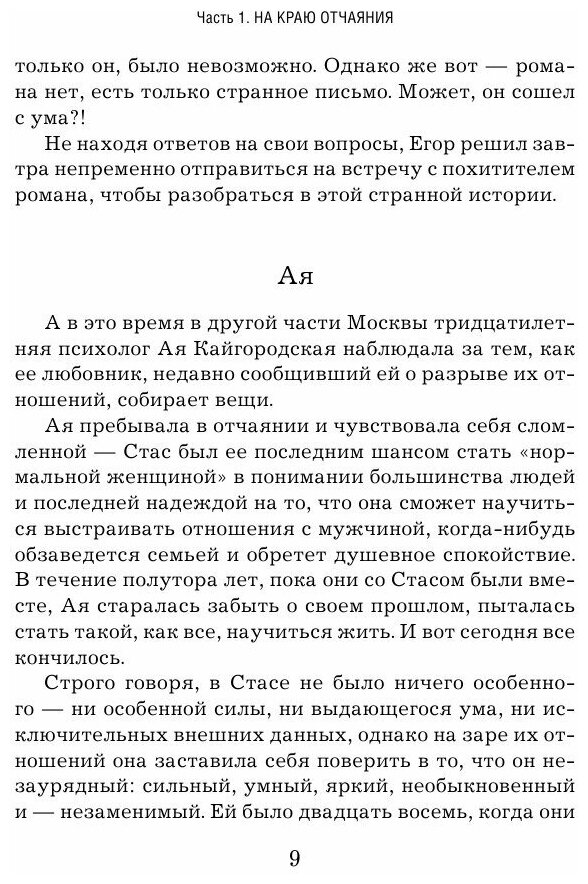 Часть 1. НА КРАЮ ОТЧАЯНИЯ

только он, было невозможно. Однако же вот — романа нет, есть только странное письмо. Может, он сошел с ума?!

Не находя ответов на свои вопросы, Егор решил завтра непременно отправиться на встречу с похитителем романа, чтобы разобраться в этой странной истории.

Ая

А в это время в другой части Москвы тридцатилетняя психолог Ая Кайгородская наблюдала за тем, как ее любовник, недавно сообщивший ей о разрыве их отношений, собирает вещи.

Ая пребывала в отчаянии и чувствовала себя сломленной — Стас был ее последним шансом стать «нормальной женщиной» в понимании большинства людей и последней надеждой на то, что она сможет научиться выстраивать отношения с мужчиной, когда-нибудь обзаведется семьей и обретет душевное спокойствие. В течение полутора лет, пока они со Стасом были вместе, Ая старалась забыть о своем прошлом, пыталась стать такой, как все, научиться жить. И вот сегодня все кончилось.

Строго говоря, в Стасе не было ничего особенного — ни особенной силы, ни выдающегося ума, ни исключительных внешних данных, однако на заре их отношений она заставила себя поверить в то, что он незаурядный: сильный, умный, яркий, необыкновенный и — незаменимый. Ей было двадцать восемь, когда они

9